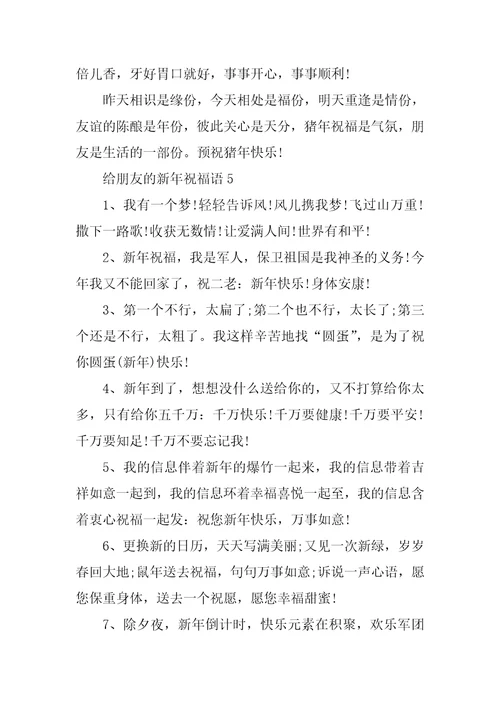 倍儿香，牙好胃口就好，事事开心，事事顺利！

昨天相识是缘份，今天相处是福份，明天重逢是情份，友谊的陈酿是年份，彼此关心是天分，猪年祝福是气氛，朋友是生活的一部份。预祝猪年快乐！

给朋友的新年祝福语 5

1、我有一个梦！轻轻告诉风！风儿携我梦！飞过山万重！撒下一路歌！收获无数情！让爱满人间！世界有和平！

2、新年祝福，我是军人，保卫祖国是我神圣的义务！今年我又不能回家了，祝二老：新年快乐！身体安康！

3、第一个不行，太扁了；第二个也不行，太长了；第三个还是不行，太粗了。我这样辛苦地找“圆蛋”，是为了祝你圆蛋(新年)快乐！

4、新年到了，想想没什么送给你的，又不打算给你太多，只有给你五千万：千万快乐！千万要健康！千万要平安！千万要知足！千万不要忘记我！

5、我的信息伴着新年的爆竹一起来，我的信息带着吉祥如意一起到，我的信息环着幸福喜悦一起至，我的信息含着衷心祝福一起发：祝您新年快乐，万事如意！

6、更换新的日历，天天写满美丽；又见一次新绿，岁岁春回大地；鼠年送去祝福，句句万事如意；诉说一声心语，愿您保重身体，送去一个祝愿，愿您幸福甜蜜！

7、除夕夜，新年倒计时，快乐元素在积聚，欢乐军团